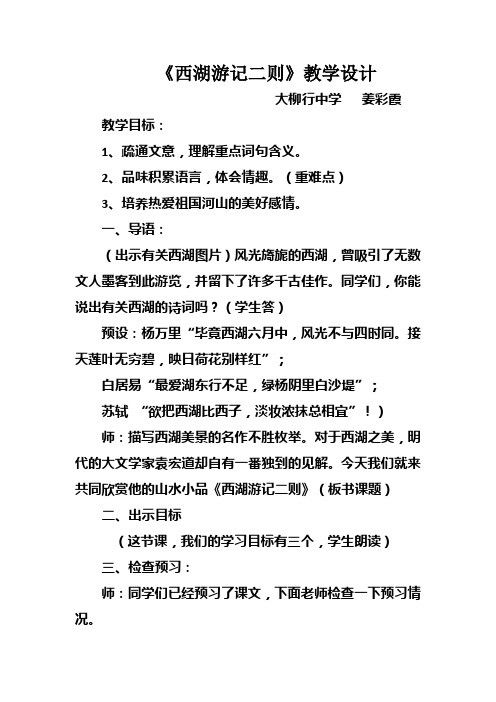 《西湖游记二则》教学设计

大柳行中学　姜彩霞

教学目标：

1、疏通文意，理解重点词句含义。

2、品味积累语言，体会情趣。（重难点）

3、培养热爱祖国河山的美好感情。

一、导语：

（出示有关西湖图片）风光旖旎的西湖，曾吸引了无数文人墨客到此游览，并留下了许多千古佳作。同学们，你能说出有关西湖的诗词吗？（学生答）

预设：杨万里“毕竟西湖六月中，风光不与四时同。接天莲叶无穷碧，映日荷花别样红”；

白居易“最爱湖东行不足，绿杨阴里白沙堤”；

苏轼 “欲把西湖比西子，淡妆浓抹总相宜”！）

师：描写西湖美景的名作不胜枚举。对于西湖之美，明代的大文学家袁宏道却自有一番独到的见解。今天我们就来共同欣赏他的山水小品《西湖游记二则》（板书课题）

二、出示目标

（这节课，我们的学习目标有三个，学生朗读）

三、检查预习：

师：同学们已经预习了课文，下面老师检查一下预习情况。